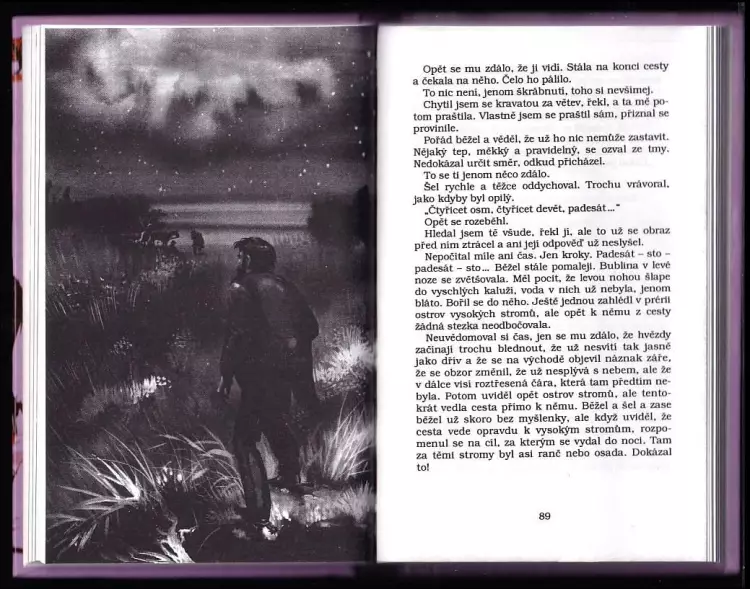 Opět se mu zdálo, že ji vidí. Stála na konci cesty a čekala na něho. Čelo ho pálilo.

To nic není, jenom škrábnutí, toho si nevšímej.

Chytil jsem se kravatou za větev, řekl, a ta mě potom praštila. Vlastně jsem se praštil sám, přiznal se provinile.

Pořád běžel a věděl, že už ho nic nemůže zastavit. Nějaký tep, měkký a pravidelný, se ozval ze tmy. Nedokázal určit směr, odkud přicházel.

To se ti jenom něco zdálo.

Šel rychle a těžce oddychoval. Trochu vrávoral, jako kdyby byl opilý.

„Čtyřicet osm, čtyřicet devět, padesát..."

Opět se rozeběhl.

Hledal jsem tě všude, řekl jí, ale to už se obraz před ním ztrácel a ani její odpověď už neslyšel.

Nepočítal míle ani čas. Jen kroky. Padesát – sto – padesát – sto... Běžel stále pomaleji. Bublina v levé noze se zvětšovala. Měl pocit, že levou nohou šlape do vyschlých kaluží, voda v nich už nebyla, jenom bláto. Bořil se do něho. Ještě jednou zahlédl v prérii ostrov vysokých stromů, ale opět k němu z cesty žádná stezka neodbočovala.

Neuvědomoval si čas, jen se mu zdálo, že hvězdy začínají trochu blednout, že už nesvítí tak jasně jako dřív a že se na východě objevil náznak záře, že se obzor změnil, že už nesplývá s nebem, ale že v dálce visí roztřesená čára, která tam předtím nebyla. Potom uviděl opět ostrov stromů, ale tentokrát vedla cesta přímo k němu. Běžel a šel a zase běžel už skoro bez myšlenky, ale když uviděl, že cesta vede opravdu k vysokým stromům, rozpomenul se na cíl, za kterým se vydal do noci. Tam za těmi stromy byl asi ranč nebo osada. Dokázal to!

89